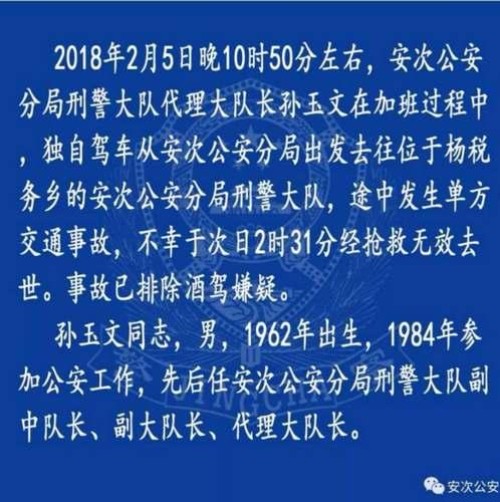 2018年2月5日晚10时50分左右，安次公安分局刑警大队代理大队长孙玉文在加班过程中，独自驾车从安次公安分局出发去往位于杨税务乡的安次公安分局刑警大队，途中发生单方交通事故，不幸于次日2时31分经抢救无效去世。事故已排除酒驾嫌疑。

孙玉文同志，男，1962年出生，1984年参加公安工作，先后任安次公安分局刑警大队副中队长、副大队长、代理大队长。

安次公安